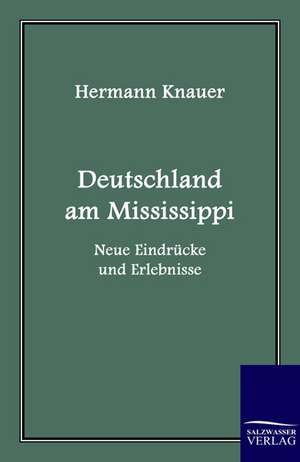 Hermann Knauer

Deutschland am Mississippi

Neue Eindrücke und Erlebnisse

SALZWASSER VERLAG